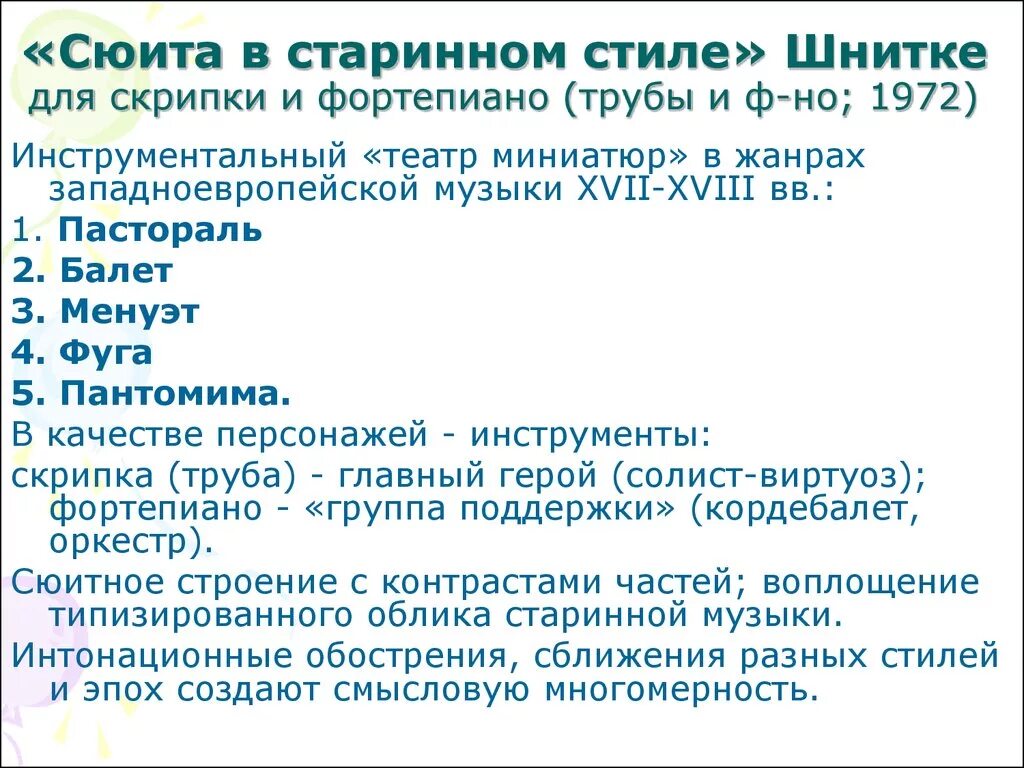 «Сюита в старинном стиле» Шнитке
для скрипки и фортепиано (трубы и ф-но; 1972)

Инструментальный «театр миниатюр» в жанрах западноевропейской музыки XVII-XVIII вв.:

1. Пастораль

2. Балет

3. Менуэт

4. Фуга

5. Пантомима.

В качестве персонажей - инструменты:

скрипка (труба) - главный герой (солист-виртуоз); фортепиано - «группа поддержки» (кордебалет, оркестр).

Сюитное строение с контрастами частей; воплощение типизированного облика старинной музыки.

Интонационные обострения, сближения разных стилей и эпох создают смысловую многомерность.